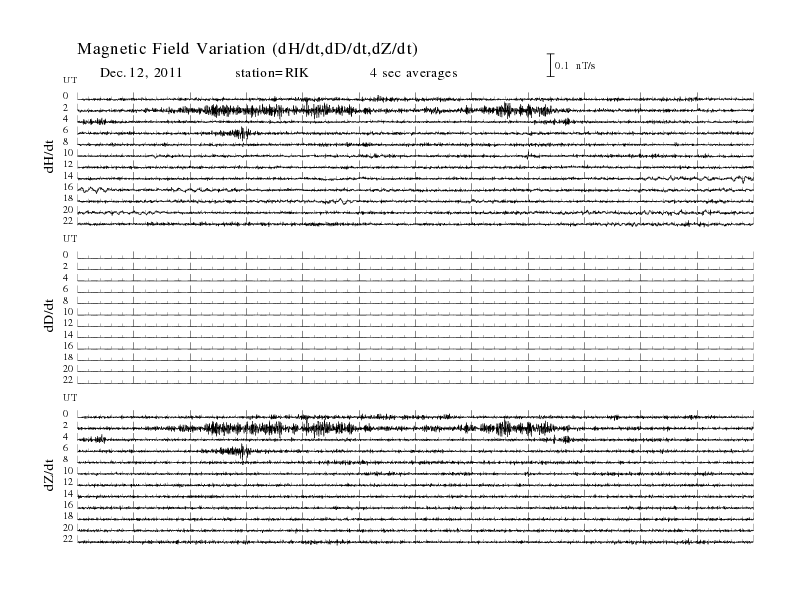 Magnetic Field Variation (dH/dt,dD/dt,dZ/dt)

Dec. 12, 2011 station=RIK 4 sec averages

0.1 nT/s

UT
0
2
4
6
8
10
12
14
16
18
20
22

dH/dt

UT
0
2
4
6
8
10
12
14
16
18
20
22

dD/dt

UT
0
2
4
6
8
10
12
14
16
18
20
22

dZ/dt